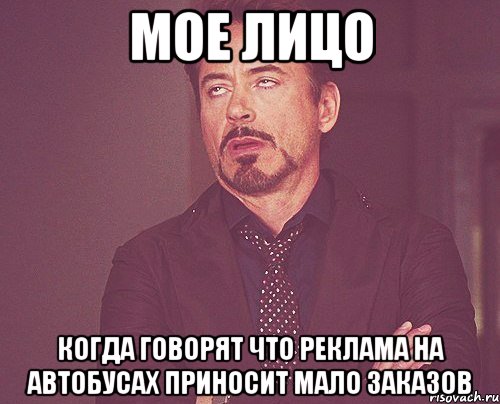 МОЕ ЛИЦО

КОГДА ГОВОРЯТ ЧТО РЕКЛАМА НА АВТОБУСАХ ПРИНОСИТ МАЛО ЗАКАЗОВ

risovach.ru